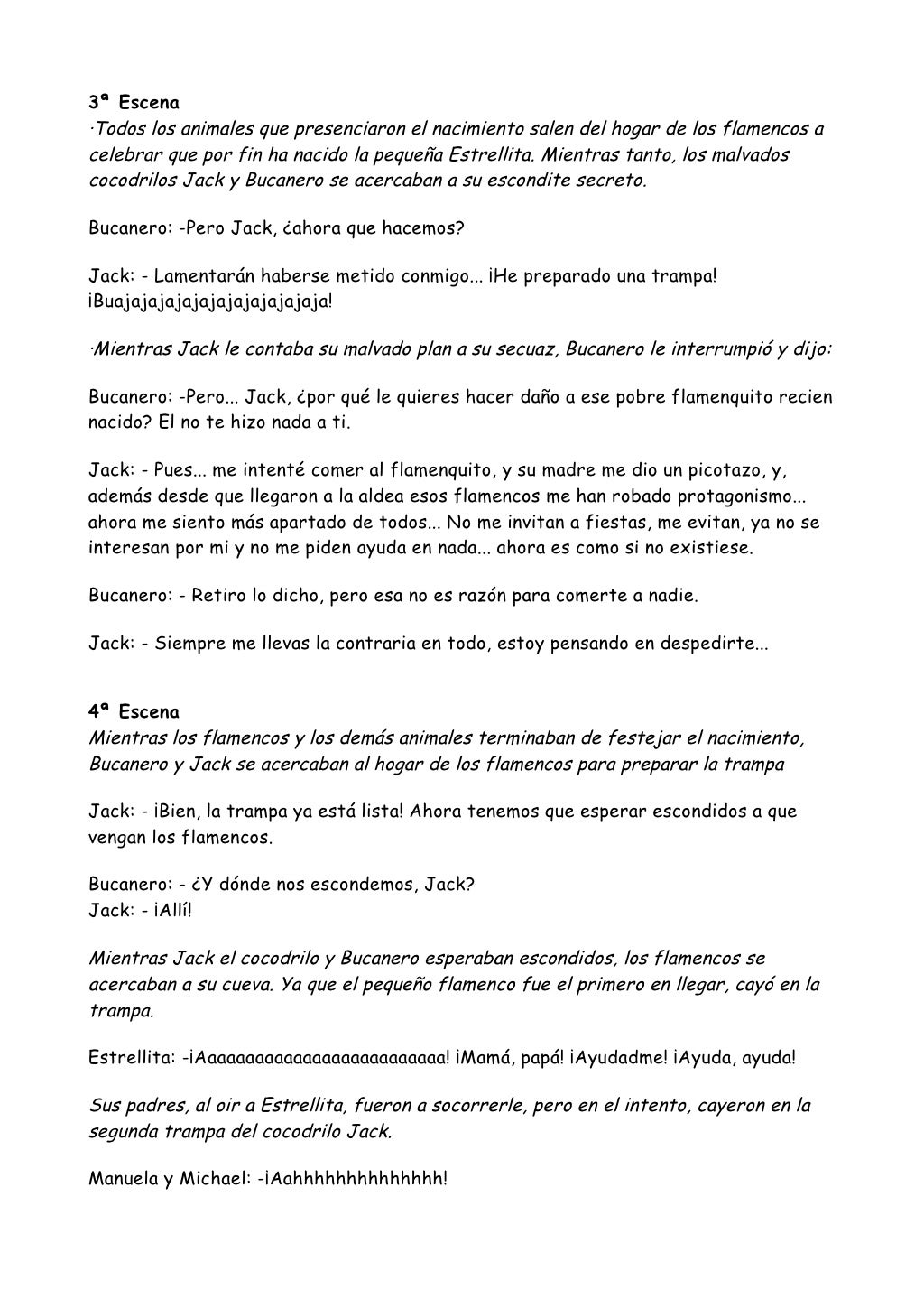 3ª Escena
·Todos los animales que presenciaron el nacimiento salen del hogar de los flamencos a celebrar que por fin ha nacido la pequeña Estrellita. Mientras tanto, los malvados cocodrilos Jack y Bucanero se acercaban a su escondite secreto.

Bucanero: -Pero Jack, ¿ahora que hacemos?

Jack: - Lamentarán haberse metido conmigo... ¡He preparado una trampa! ¡Buajajajajajajajajajajaja!

·Mientras Jack le contaba su malvado plan a su secuaz, Bucanero le interrumpió y dijo:

Bucanero: -Pero... Jack, ¿por qué le quieres hacer daño a ese pobre flamenquito recien nacido? El no te hizo nada a ti.

Jack: - Pues... me intenté comer al flamenquito, y su madre me dio un picotazo, y, además desde que llegaron a la aldea esos flamencos me han robado protagonismo... ahora me siento más apartado de todos... No me invitan a fiestas, me evitan, ya no se interesan por mi y no me piden ayuda en nada... ahora es como si no existiese.

Bucanero: - Retiro lo dicho, pero esa no es razón para comerte a nadie.

Jack: - Siempre me llevas la contraria en todo, estoy pensando en despedirte...

4ª Escena
Mientras los flamencos y los demás animales terminaban de festejar el nacimiento, Bucanero y Jack se acercaban al hogar de los flamencos para preparar la trampa

Jack: - ¡Bien, la trampa ya está lista! Ahora tenemos que esperar escondidos a que vengan los flamencos.

Bucanero: - ¿Y dónde nos escondemos, Jack?
Jack: - ¡Allí!

Mientras Jack el cocodrilo y Bucanero esperaban escondidos, los flamencos se acercaban a su cueva. Ya que el pequeño flamenco fue el primero en llegar, cayó en la trampa.

Estrellita: -¡Aaaaaaaaaaaaaaaaaaaaaaaaa! ¡Mamá, papá! ¡Ayudadme! ¡Ayuda, ayuda!

Sus padres, al oir a Estrellita, fueron a socorrerle, pero en el intento, cayeron en la segunda trampa del cocodrilo Jack.

Manuela y Michael: -¡Aahhhhhhhhhhhhhh!